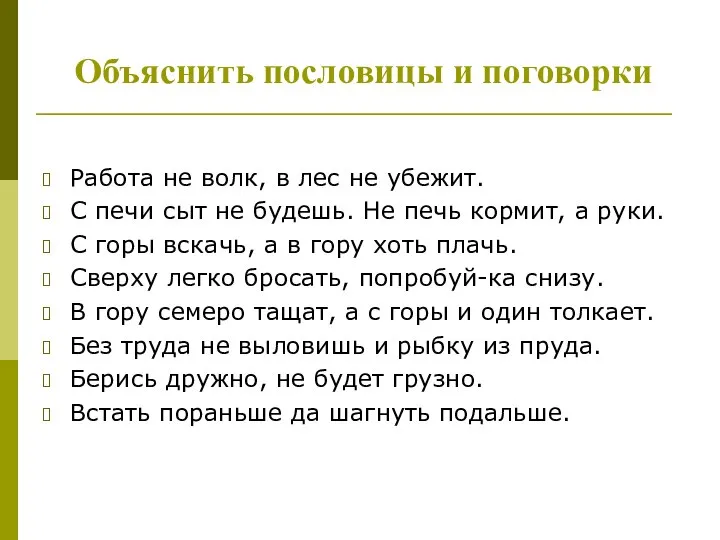 Объяснить пословицы и поговорки

Работа не волк, в лес не убежит.
С печи сыт не будешь. Не печь кормит, а руки.
С горы вскачь, а в гору хоть плачь.
Сверху легко бросать, попробуй-ка снизу.
В гору семеро тащат, а с горы и один толкает.
Без труда не выловишь и рыбку из пруда.
Берись дружно, не будет грузно.
Встать пораньше да шагнуть подальше.